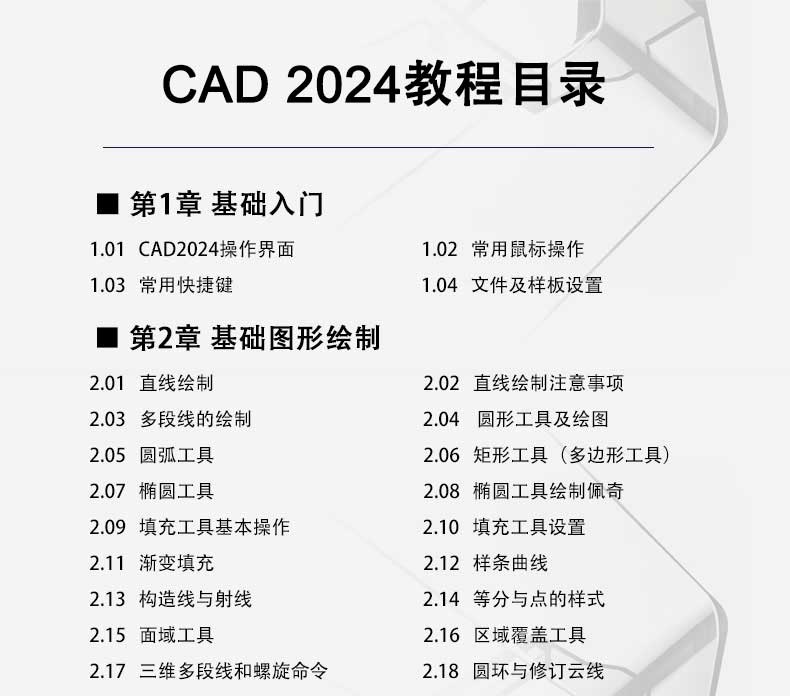 CAD 2024教程目录

■ 第1章 基础入门

1.01 CAD2024操作界面

1.03 常用快捷键

1.02 常用鼠标操作

1.04 文件及样板设置

■ 第2章 基础图形绘制

2.01 直线绘制

2.03 多段线的绘制

2.05 圆弧工具

2.07 椭圆工具

2.09 填充工具基本操作

2.11 渐变填充

2.13 构造线与射线

2.15 面域工具

2.17 三维多段线和螺旋命令

2.02 直线绘制注意事项

2.04 圆形工具及绘图

2.06 矩形工具（多边形工具）

2.08 椭圆工具绘制佩奇

2.10 填充工具设置

2.12 样条曲线

2.14 等分与点的样式

2.16 区域覆盖工具

2.18 圆环与修订云线